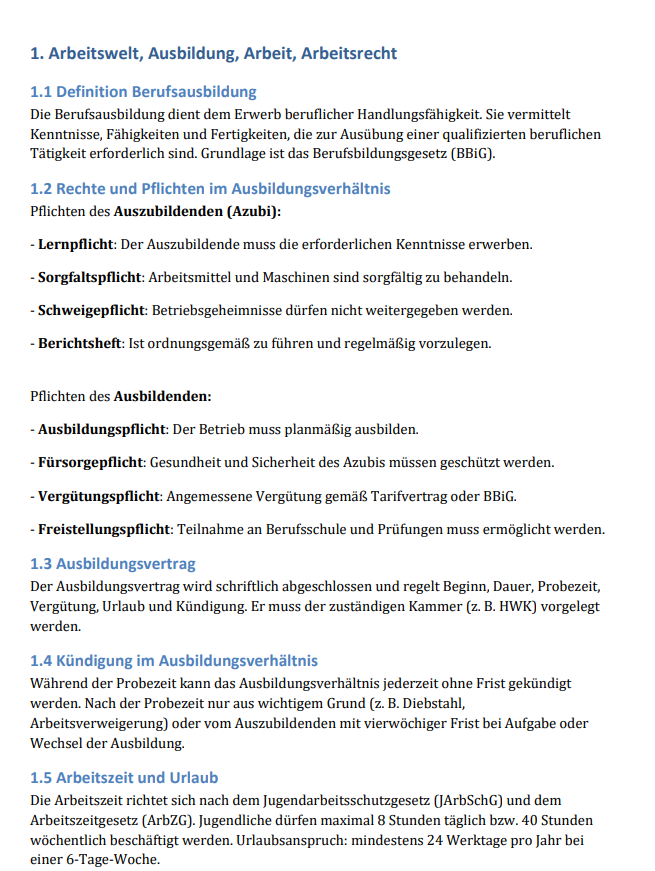 1. Arbeitswelt, Ausbildung, Arbeit, Arbeitsrecht

1.1 Definition Berufsausbildung
Die Berufsausbildung dient dem Erwerb beruflicher Handlungsfähigkeit. Sie vermittelt Kenntnisse, Fähigkeiten und Fertigkeiten, die zur Ausübung einer qualifizierten beruflichen Tätigkeit erforderlich sind. Grundlage ist das Berufsbildungsgesetz (BBiG).

1.2 Rechte und Pflichten im Ausbildungsverhältnis
Pflichten des Auszubildenden (Azubi):

- Lernpflicht: Der Auszubildende muss die erforderlichen Kenntnisse erwerben.

- Sorgfaltspflicht: Arbeitsmittel und Maschinen sind sorgfältig zu behandeln.

- Schweigepflicht: Betriebsgeheimnisse dürfen nicht weitergegeben werden.

- Berichtsheft: Ist ordnungsgemäß zu führen und regelmäßig vorzulegen.

Pflichten des Ausbildenden:

- Ausbildungspflicht: Der Betrieb muss planmäßig ausbilden.

- Fürsorgepflicht: Gesundheit und Sicherheit des Azubis müssen geschützt werden.

- Vergütungspflicht: Angemessene Vergütung gemäß Tarifvertrag oder BBiG.

- Freistellungspflicht: Teilnahme an Berufsschule und Prüfungen muss ermöglicht werden.

1.3 Ausbildungsvertrag
Der Ausbildungsvertrag wird schriftlich abgeschlossen und regelt Beginn, Dauer, Probezeit, Vergütung, Urlaub und Kündigung. Er muss der zuständigen Kammer (z. B. HWK) vorgelegt werden.

1.4 Kündigung im Ausbildungsverhältnis
Während der Probezeit kann das Ausbildungsverhältnis jederzeit ohne Frist gekündigt werden. Nach der Probezeit nur aus wichtigem Grund (z. B. Diebstahl, Arbeitsverweigerung) oder vom Auszubildenden mit vierwöchiger Frist bei Aufgabe oder Wechsel der Ausbildung.

1.5 Arbeitszeit und Urlaub
Die Arbeitszeit richtet sich nach dem Jugendarbeitsschutzgesetz (JArbSchG) und dem Arbeitszeitgesetz (ArbZG). Jugendliche dürfen maximal 8 Stunden täglich bzw. 40 Stunden wöchentlich beschäftigt werden. Urlaubsanspruch: mindestens 24 Werktage pro Jahr bei einer 6-Tage-Woche.